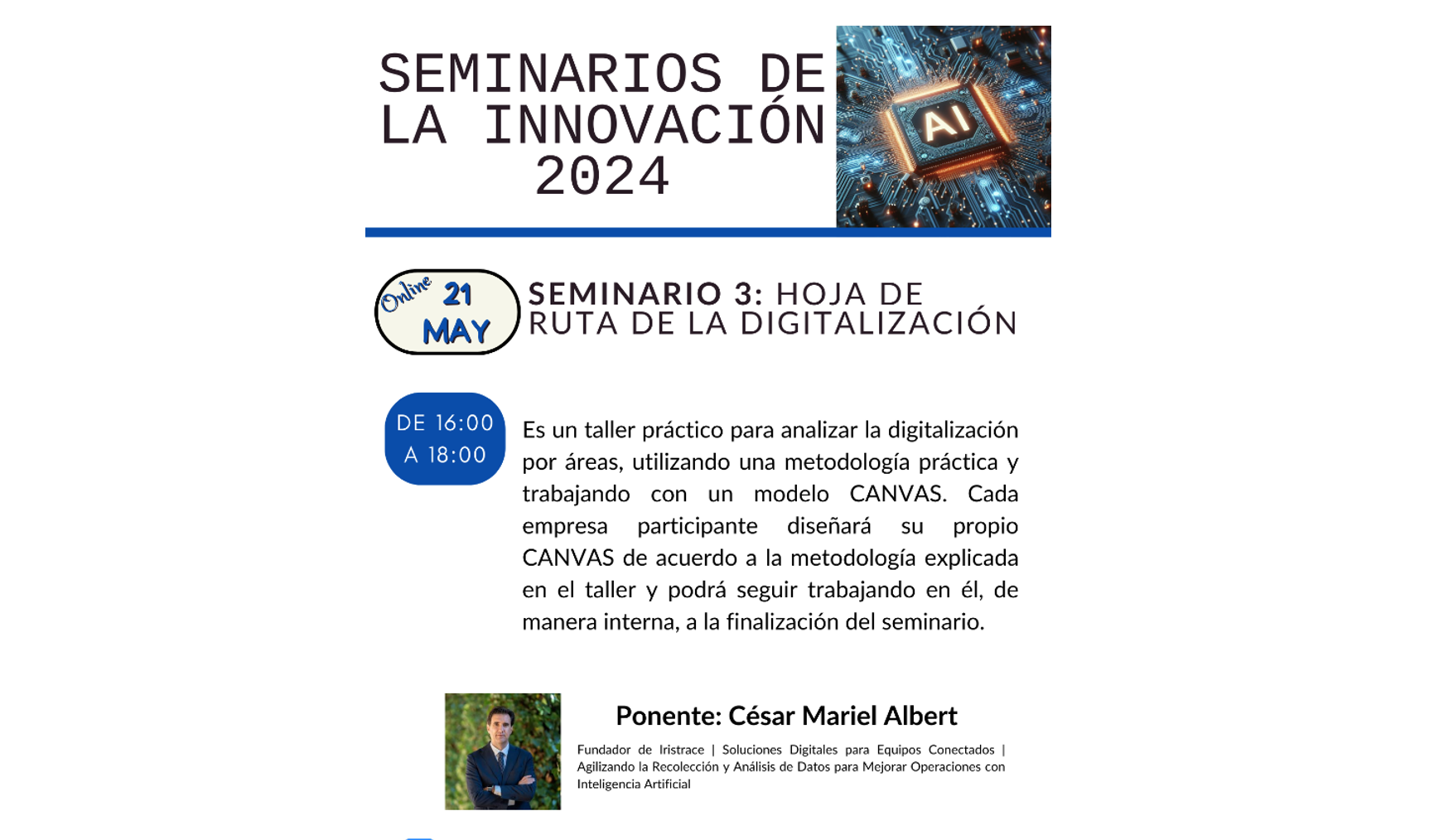 SEMINARIOS DE LA INNOVACIÓN 2024

AI

Online 21 MAY

SEMINARIO 3: HOJA DE RUTA DE LA DIGITALIZACIÓN

DE 16:00 A 18:00

Es un taller práctico para analizar la digitalización por áreas, utilizando una metodología práctica y trabajando con un modelo CANVAS. Cada empresa participante diseñará su propio CANVAS de acuerdo a la metodología explicada en el taller y podrá seguir trabajando en él, de manera interna, a la finalización del seminario.

Ponente: César Mariel Albert

Fundador de Iristrace | Soluciones Digitales para Equipos Conectados | Agilizando la Recolección y Análisis de Datos para Mejorar Operaciones con Inteligencia Artificial